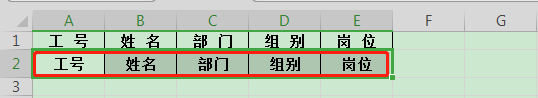 |   | A | B | C | D | E | F | G |
|---|---|---|---|---|---|---|---|
| 1 | 工 号 | 姓 名 | 部 门 | 组 别 | 岗 位 | | |
| 2 | 工号 | 姓名 | 部门 | 组别 | 岗位 | | |
| 3 | | | | | | | |